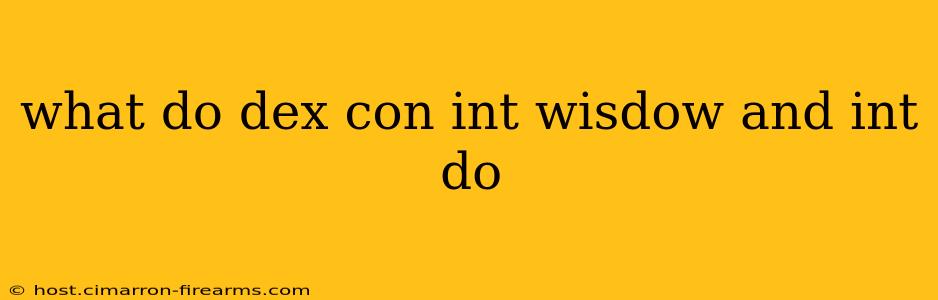 what do dex con int wisdow and int do

© host.cimarron-firearms.com